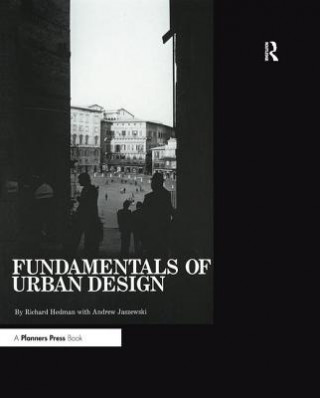 R

FUNDAMENTALS OF URBAN DESIGN

By Richard Hedman with Andrew Jaszewski

A Planners Press Book